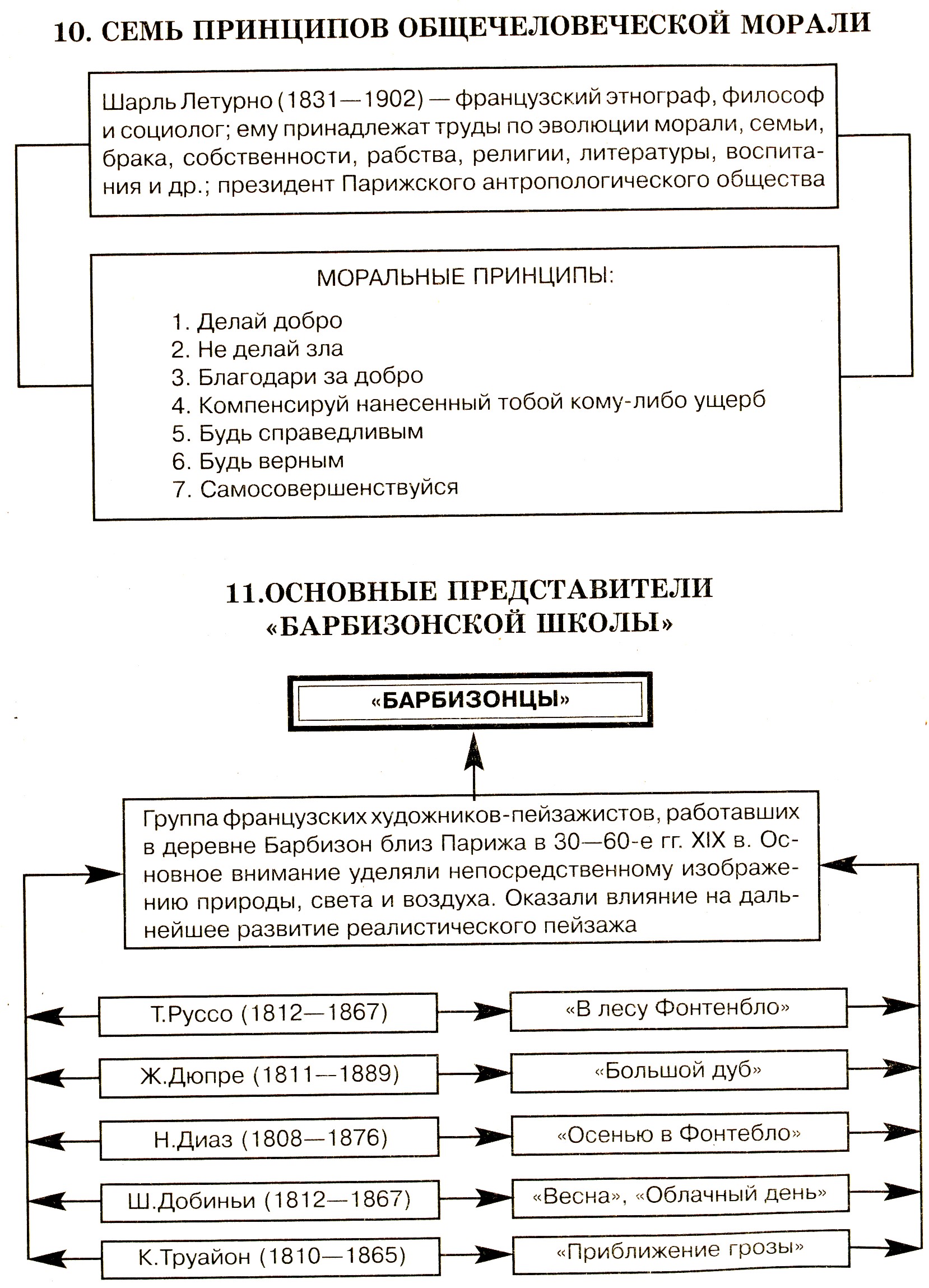 10. СЕМЬ ПРИНЦИПОВ ОБЩЕЧЕЛОВЕЧЕСКОЙ МОРАЛИ

Шарль Летурно (1831—1902) — французский этнограф, философ и социолог; ему принадлежат труды по эволюции морали, семьи, брака, собственности, рабства, религии, литературы, воспитания и др.; президент Парижского антропологического общества

МОРАЛЬНЫЕ ПРИНЦИПЫ:

1. Делай добро
2. Не делай зла
3. Благодари за добро
4. Компенсируй нанесенный тобой кому-либо ущерб
5. Будь справедливым
6. Будь верным
7. Самосовершенствуйся

11.ОСНОВНЫЕ ПРЕДСТАВИТЕЛИ «БАРБИЗОНСКОЙ ШКОЛЫ»

«БАРБИЗОНЦЫ»

Группа французских художников-пейзажистов, работавших в деревне Барбизон близ Парижа в 30—60-е гг. XIX в. Основное внимание уделяли непосредственному изображению природы, света и воздуха. Оказали влияние на дальнейшее развитие реалистического пейзажа

Т.Руссо (1812—1867)
«В лесу Фонтенбло»

Ж.Дюпре (1811—1889)
«Большой дуб»

Н.Диаз (1808—1876)
«Осенью в Фонтебло»

Ш.Добиньи (1812—1867)
«Весна», «Облачный день»

К.Труайон (1810—1865)
«Приближение грозы»